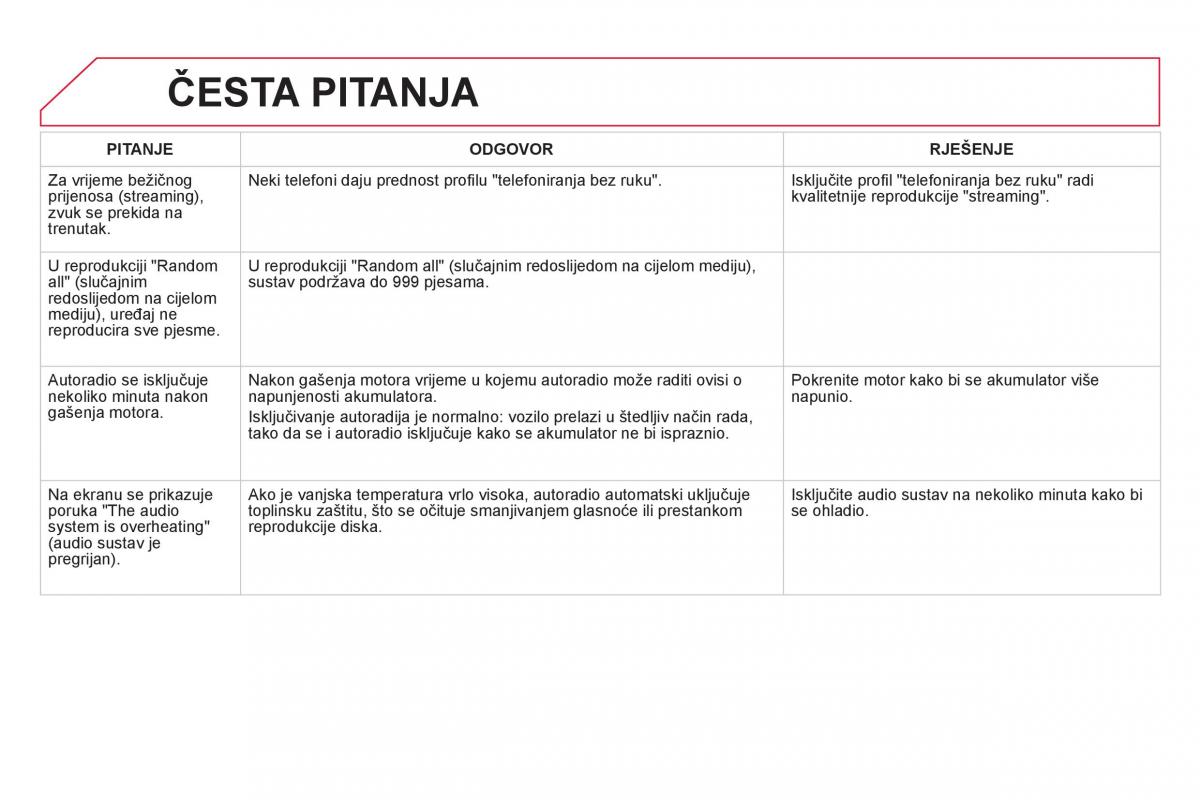 ČESTA PITANJA

| PITANJE | ODGOVOR | RJEŠENJE |
|---|---|---|
| Za vrijeme bežičnog prijenosa (streaming), zvuk se prekida na trenutak. | Neki telefoni daju prednost profilu "telefoniranja bez ruku". | Isključite profil "telefoniranja bez ruku" radi kvalitetnije reprodukcije "streaming". |
| U reprodukciji "Random all" (slučajnim redoslijedom na cijelom mediju), uređaj ne reproducira sve pjesme. | U reprodukciji "Random all" (slučajnim redoslijedom na cijelom mediju), sustav podržava do 999 pjesama. | |
| Autoradio se isključuje nekoliko minuta nakon gašenja motora. | Nakon gašenja motora vrijeme u kojemu autoradio može raditi ovisi o napunjenosti akumulatora. Isključivanje autoradija je normalno: vozilo prelazi u štedljiv način rada, tako da se i autoradio isključuje kako se akumulator ne bi ispraznio. | Pokrenite motor kako bi se akumulator više napunio. |
| Na ekranu se prikazuje poruka "The audio system is overheating" (audio sustav je pregrijan). | Ako je vanjska temperatura vrlo visoka, autoradio automatski uključuje toplinsku zaštitu, što se očituje smanjivanjem glasnoće ili prestankom reprodukcije diska. | Isključite audio sustav na nekoliko minuta kako bi se ohladio. |